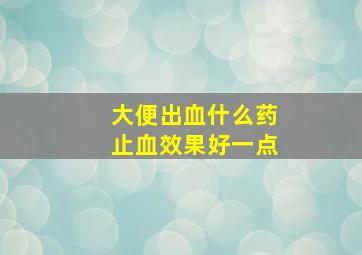 大便出血什么药
止血效果好一点